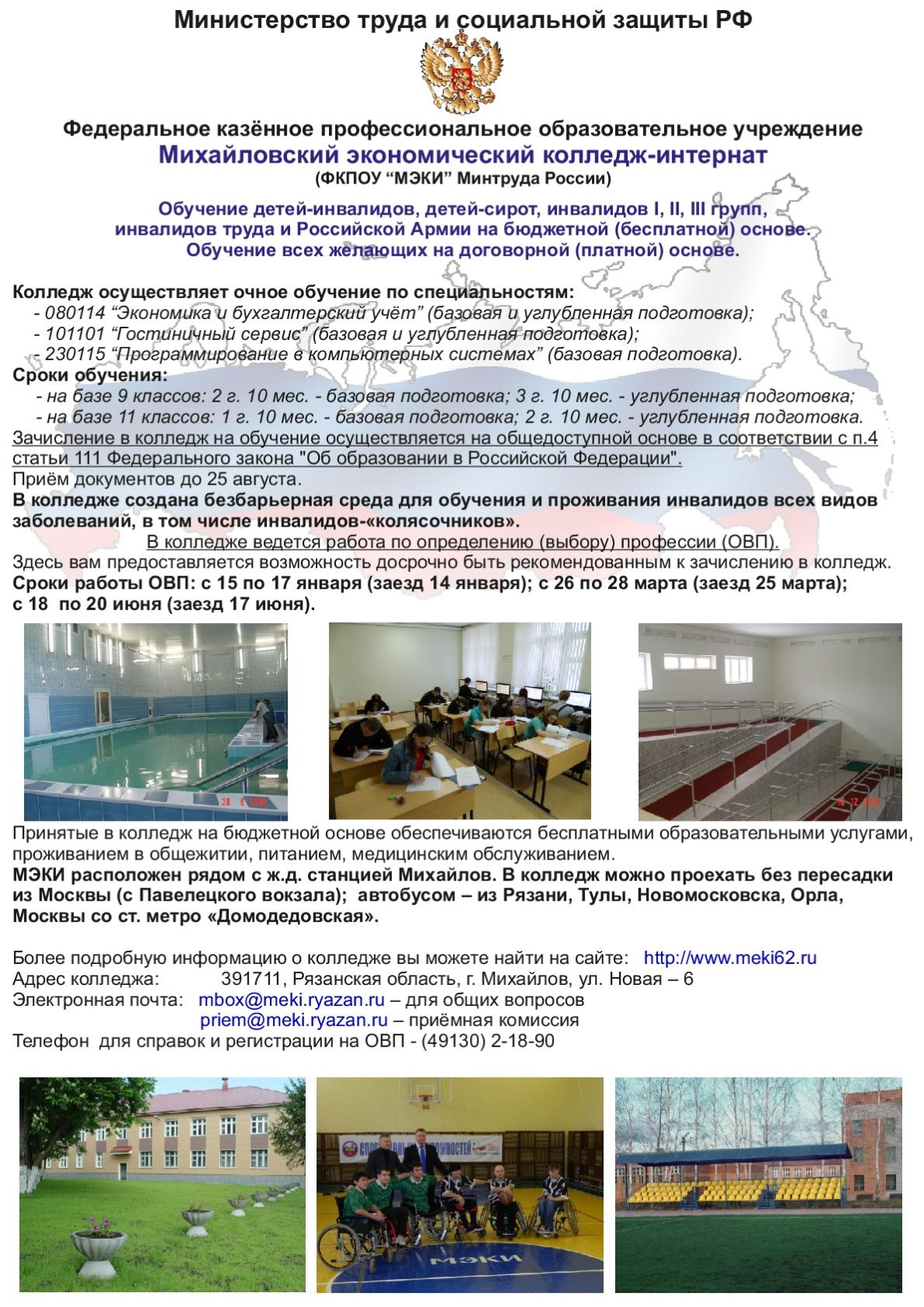 Министерство труда и социальной защиты РФ

Федеральное казённое профессиональное образовательное учреждение
Михайловский экономический колледж-интернат
(ФКПОУ “МЭКИ” Минтруда России)

Обучение детей-инвалидов, детей-сирот, инвалидов I, II, III групп, инвалидов труда и Российской Армии на бюджетной (бесплатной) основе.
Обучение всех желающих на договорной (платной) основе.

Колледж осуществляет очное обучение по специальностям:
- 080114 “Экономика и бухгалтерский учёт” (базовая и углубленная подготовка);
- 101101 “Гостиничный сервис” (базовая и углубленная подготовка);
- 230115 “Программирование в компьютерных системах” (базовая подготовка).
Сроки обучения:
- на базе 9 классов: 2 г. 10 мес. - базовая подготовка; 3 г. 10 мес. - углубленная подготовка;
- на базе 11 классов: 1 г. 10 мес. - базовая подготовка; 2 г. 10 мес. - углубленная подготовка.
Зачисление в колледж на обучение осуществляется на общедоступной основе в соответствии с п.4 статьи 111 Федерального закона "Об образовании в Российской Федерации".
Приём документов до 25 августа.
В колледже создана безбарьерная среда для обучения и проживания инвалидов всех видов заболеваний, в том числе инвалидов-«колясочников».
В колледже ведется работа по определению (выбору) профессии (ОВП).
Здесь вам предоставляется возможность досрочно быть рекомендованным к зачислению в колледж.
Сроки работы ОВП: с 15 по 17 января (заезд 14 января); с 26 по 28 марта (заезд 25 марта); с 18 по 20 июня (заезд 17 июня).

Принятые в колледж на бюджетной основе обеспечиваются бесплатными образовательными услугами, проживанием в общежитии, питанием, медицинским обслуживанием.
МЭКИ расположен рядом с ж.д. станцией Михайлов. В колледж можно проехать без пересадки из Москвы (с Павелецкого вокзала); автобусом – из Рязани, Тулы, Новомосковска, Орла, Москвы со ст. метро «Домодедовская».

Более подробную информацию о колледже вы можете найти на сайте: http://www.meki62.ru
Адрес колледжа: 391711, Рязанская область, г. Михайлов, ул. Новая – 6
Электронная почта: mbox@meki.ryazan.ru – для общих вопросов
priem@meki.ryazan.ru – приёмная комиссия
Телефон для справок и регистрации на ОВП - (49130) 2-18-90

МЭКИ